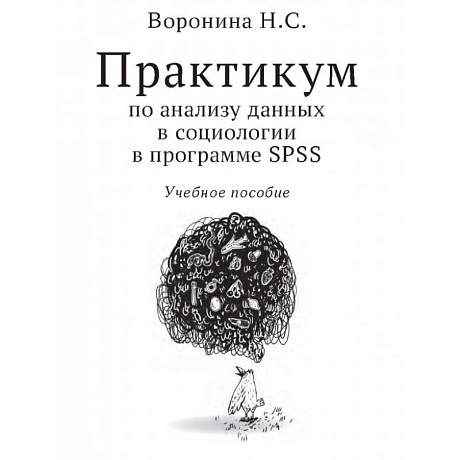 Воронина Н.С.

Практикум

по анализу данных в социологии в программе SPSS

Учебное пособие